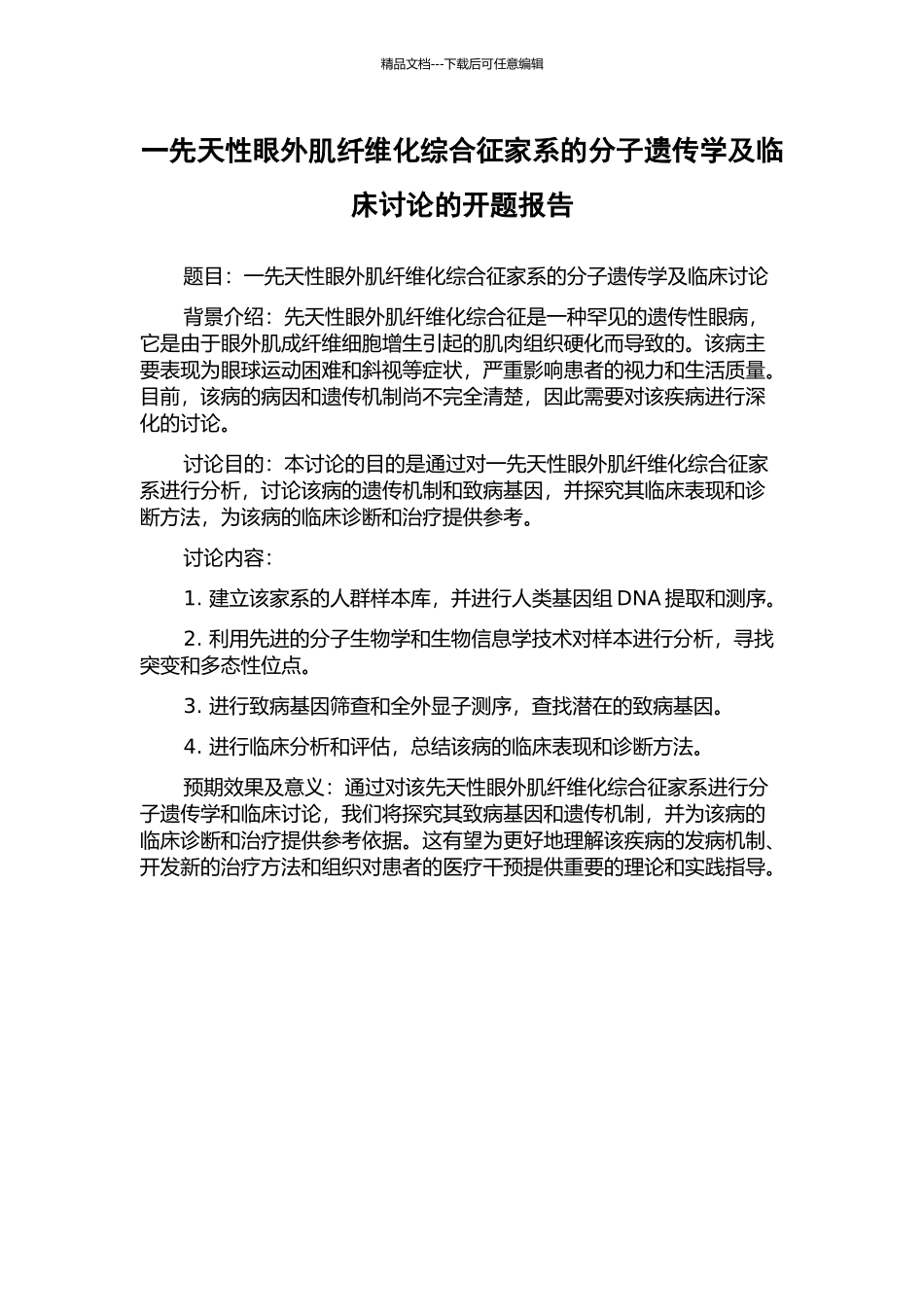 精品文档---下载后可任意编辑

一先天性眼外肌纤维化综合征家系的分子遗传学及临床讨论的开题报告

题目：一先天性眼外肌纤维化综合征家系的分子遗传学及临床讨论

背景介绍：先天性眼外肌纤维化综合征是一种罕见的遗传性眼病，它是由于眼外肌成纤维细胞增生引起的肌肉组织硬化而导致的。该病主要表现为眼球运动困难和斜视等症状，严重影响患者的视力和生活质量。目前，该病的病因和遗传机制尚不完全清楚，因此需要对该疾病进行深化的讨论。

讨论目的：本讨论的目的是通过对一先天性眼外肌纤维化综合征家系进行分析，讨论该病的遗传机制和致病基因，并探究其临床表现和诊断方法，为该病的临床诊断和治疗提供参考。

讨论内容：

1. 建立该家系的人群样本库，并进行人类基因组 DNA 提取和测序。

2. 利用先进的分子生物学和生物信息学技术对样本进行分析，寻找突变和多态性位点。

3. 进行致病基因筛查和全外显子测序，查找潜在的致病基因。

4. 进行临床分析和评估，总结该病的临床表现和诊断方法。

预期效果及意义：通过对该先天性眼外肌纤维化综合征家系进行分子遗传学和临床讨论，我们将探究其致病基因和遗传机制，并为该病的临床诊断和治疗提供参考依据。这有望为更好地理解该疾病的发病机制、开发新的治疗方法和组织对患者的医疗干预提供重要的理论和实践指导。